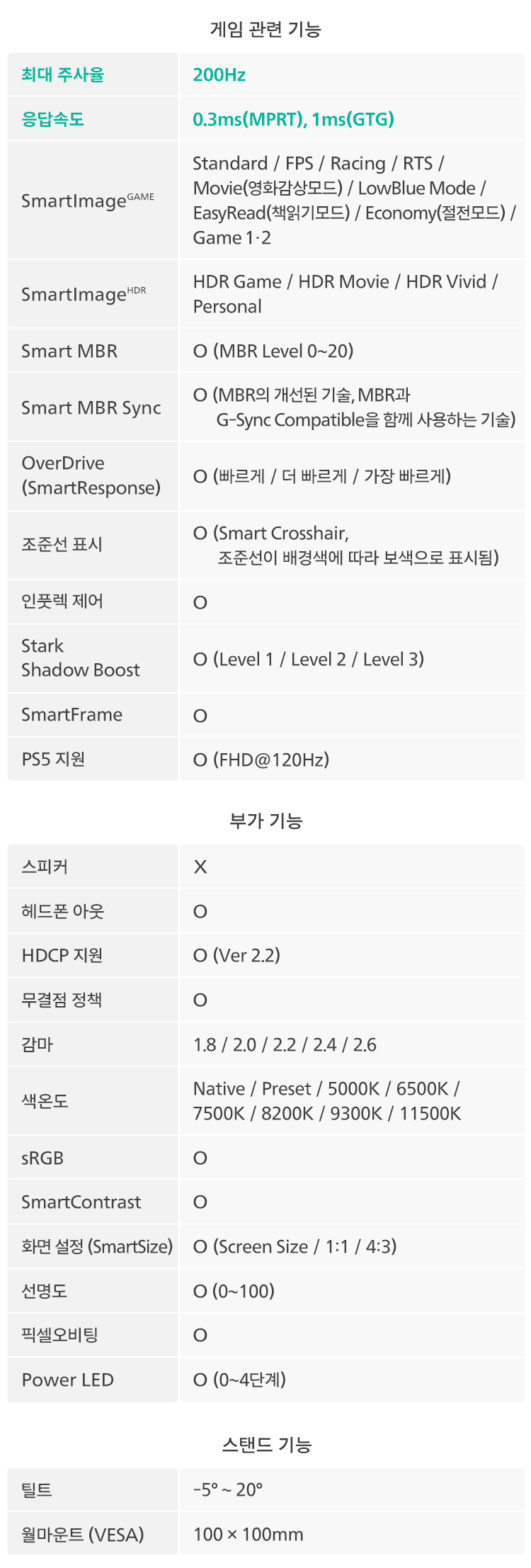 게임 관련 기능

| 최대 주사율 | 200Hz |
|---|---|
| 응답속도 | 0.3ms(MPRT), 1ms(GTG) |
| SmartImage$^{GAME}$ | Standard / FPS / Racing / RTS / Movie(영화감상모드) / LowBlue Mode / EasyRead(책읽기모드) / Economy(절전모드) / Game 1·2 |
| SmartImage$^{HDR}$ | HDR Game / HDR Movie / HDR Vivid / Personal |
| Smart MBR | O (MBR Level 0~20) |
| Smart MBR Sync | O (MBR의 개선된 기술, MBR과 G-Sync Compatible을 함께 사용하는 기술) |
| OverDrive (SmartResponse) | O (빠르게 / 더 빠르게 / 가장 빠르게) |
| 조준선 표시 | O (Smart Crosshair, 조준선이 배경색에 따라 보색으로 표시됨) |
| 인풋렉 제어 | O |
| Stark Shadow Boost | O (Level 1 / Level 2 / Level 3) |
| SmartFrame | O |
| PS5 지원 | O (FHD@120Hz) |

부가 기능

| 스피커 | X |
|---|---|
| 헤드폰 아웃 | O |
| HDCP 지원 | O (Ver 2.2) |
| 무결점 정책 | O |
| 감마 | 1.8 / 2.0 / 2.2 / 2.4 / 2.6 |
| 색온도 | Native / Preset / 5000K / 6500K / 7500K / 8200K / 9300K / 11500K |
| sRGB | O |
| SmartContrast | O |
| 화면 설정 (SmartSize) | O (Screen Size / 1:1 / 4:3) |
| 선명도 | O (0~100) |
| 픽셀오비팅 | O |
| Power LED | O (0~4단계) |

스탠드 기능

| 틸트 | -5° ~ 20° |
|---|---|
| 월마운트 (VESA) | 100 × 100mm |